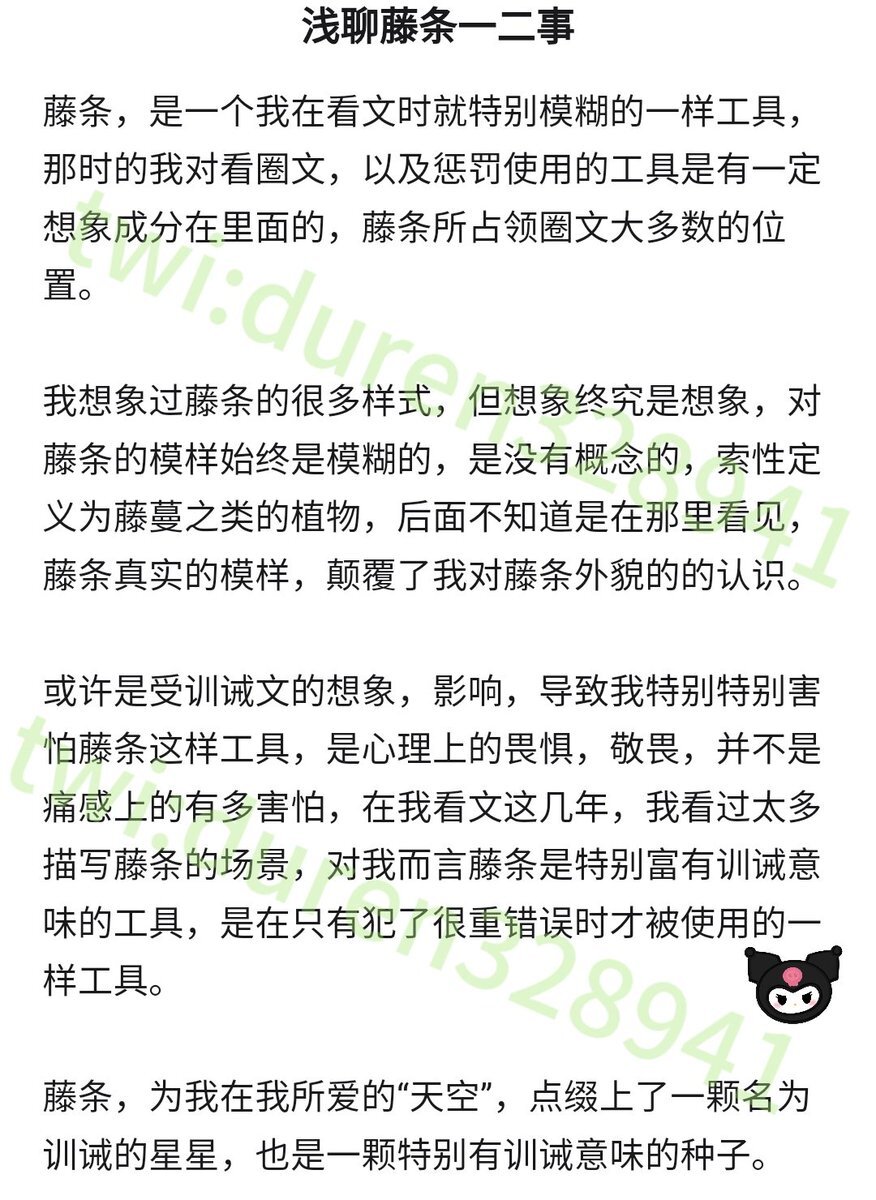 浅聊藤条一二事

藤条，是一个我在看文时就特别模糊的一样工具，那时的我对看圈文，以及惩罚使用的工具是有一定想象成分在里面的，藤条所占领圈文大多数的位置。

我想象过藤条的很多样式，但想象终究是想象，对藤条的模样始终是模糊的，是没有概念的，索性定义为藤蔓之类的植物，后面不知道是在那里看见，藤条真实的模样，颠覆了我对藤条外貌的的认识。

或许是受训诫文的想象，影响，导致我特别特别害怕藤条这样工具，是心理上的畏惧，敬畏，并不是痛感上的有多害怕，在我看文这几年，我看过太多描写藤条的场景，对我而言藤条是特别富有训诫意味的工具，是在只有犯了很重错误时才被使用的一样工具。

藤条，为我在我所爱的“天空”，点缀上了一颗名为训诫的星星，也是一颗特别有训诫意味的种子。

twi:duren328941
twi:duren328941